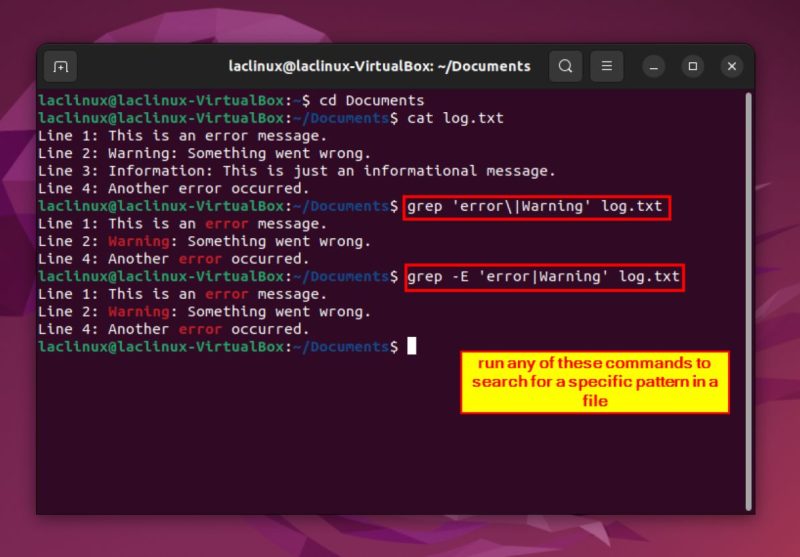 laclinux@laclinux-VirtualBox: ~/Documents

laclinux@laclinux-VirtualBox:~$ cd Documents
laclinux@laclinux-VirtualBox:~/Documents$ cat log.txt
Line 1: This is an error message.
Line 2: Warning: Something went wrong.
Line 3: Information: This is just an informational message.
Line 4: Another error occurred.
laclinux@laclinux-VirtualBox:~/Documents$ grep 'error\\|Warning' log.txt
Line 1: This is an error message.
Line 2: Warning: Something went wrong.
Line 4: Another error occurred.
laclinux@laclinux-VirtualBox:~/Documents$ grep -E 'error|Warning' log.txt
Line 1: This is an error message.
Line 2: Warning: Something went wrong.
Line 4: Another error occurred.
laclinux@laclinux-VirtualBox:~/Documents$

run any of these commands to search for a specific pattern in a file